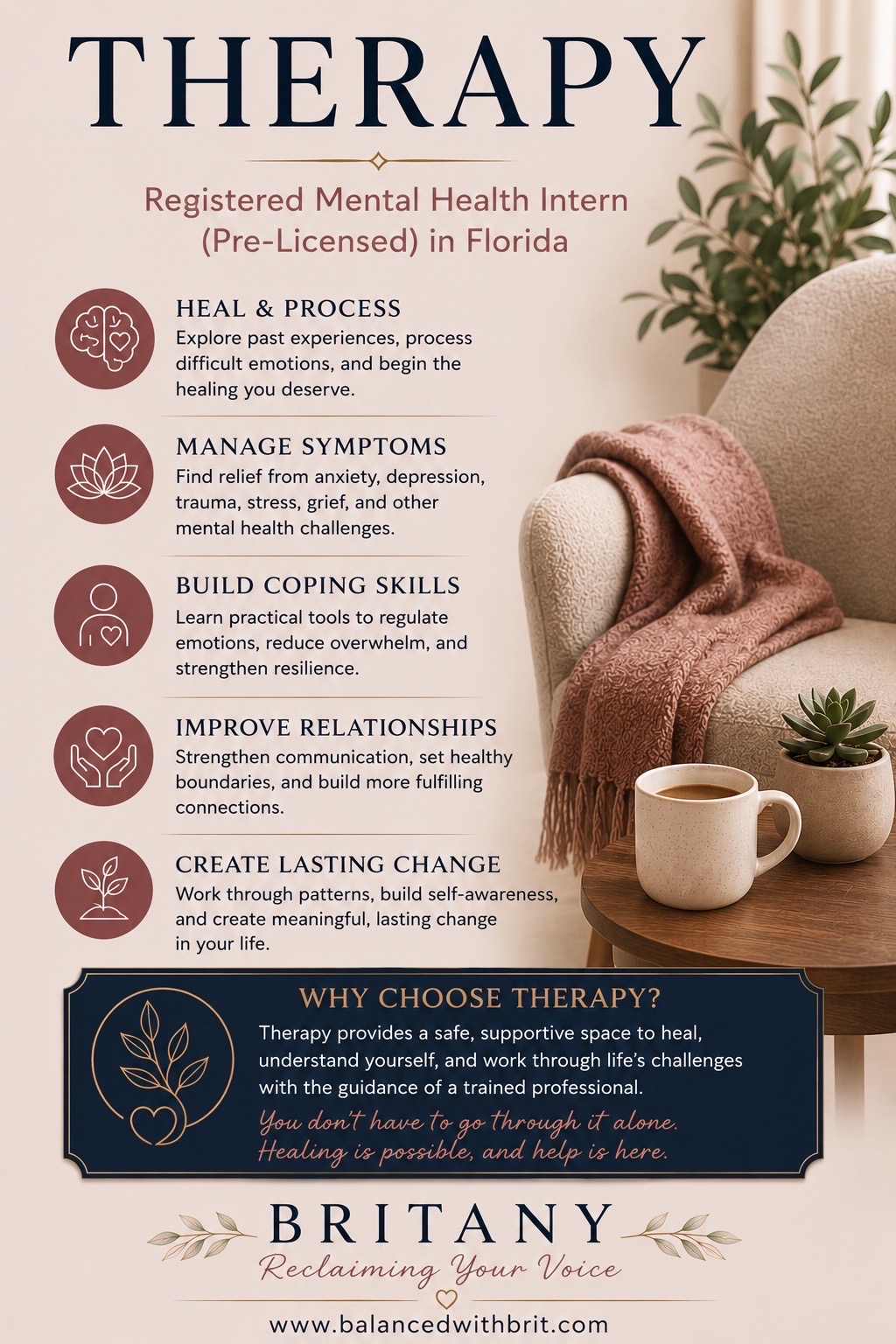 THERAPY

Registered Mental Health Intern (Pre-Licensed) in Florida

HEAL & PROCESS
Explore past experiences, process difficult emotions, and begin the healing you deserve.

MANAGE SYMPTOMS
Find relief from anxiety, depression, trauma, stress, grief, and other mental health challenges.

BUILD COPING SKILLS
Learn practical tools to regulate emotions, reduce overwhelm, and strengthen resilience.

IMPROVE RELATIONSHIPS
Strengthen communication, set healthy boundaries, and build more fulfilling connections.

CREATE LASTING CHANGE
Work through patterns, build self-awareness, and create meaningful, lasting change in your life.

WHY CHOOSE THERAPY?
Therapy provides a safe, supportive space to heal, understand yourself, and work through life's challenges with the guidance of a trained professional.

You don't have to go through it alone. Healing is possible, and help is here.

BRITANY
Reclaiming Your Voice

www.balancedwithbrit.com